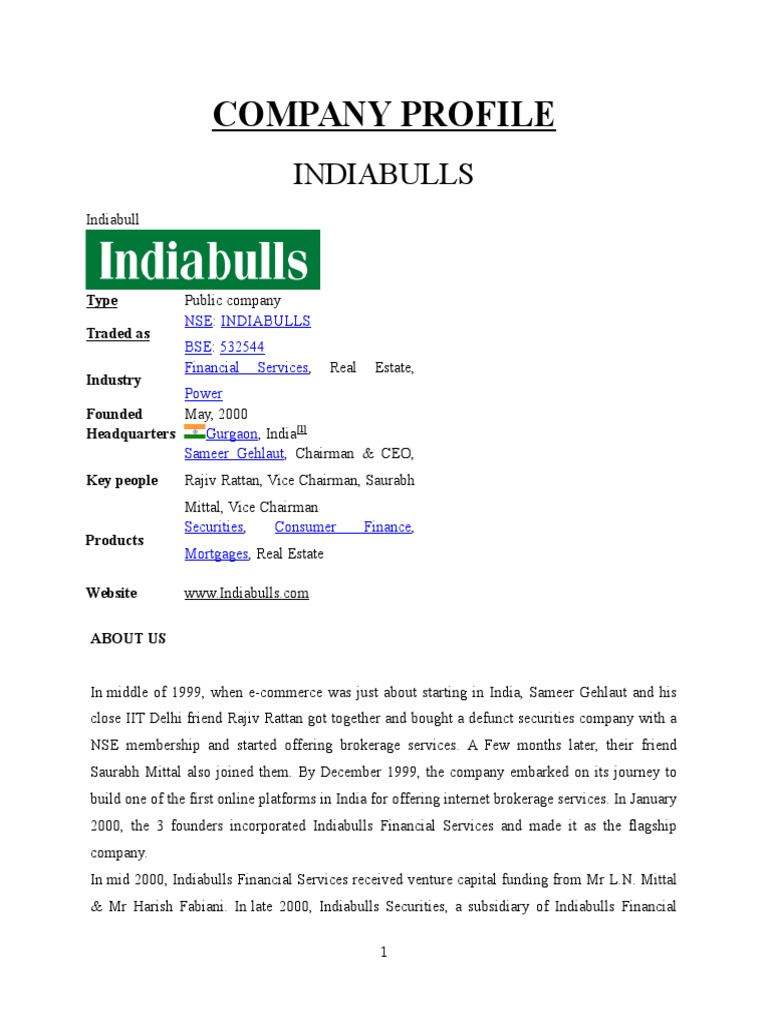 COMPANY PROFILE

INDIABULLS

Indiabull

Indiabulls

| | |
|---|---|
| Type | Public company |
| Traded as | NSE: INDIABULLS BSE: 532544 |
| Industry | Financial Services, Real Estate, Power |
| Founded | May, 2000 |
| Headquarters | Gurgaon, India[1] |
| Key people | Sameer Gehlaut, Chairman & CEO, Rajiv Rattan, Vice Chairman, Saurabh Mittal, Vice Chairman |
| Products | Securities, Consumer Finance, Mortgages, Real Estate |
| Website | www.Indiabulls.com |

ABOUT US

In middle of 1999, when e-commerce was just about starting in India, Sameer Gehlaut and his close IIT Delhi friend Rajiv Rattan got together and bought a defunct securities company with a NSE membership and started offering brokerage services. A Few months later, their friend Saurabh Mittal also joined them. By December 1999, the company embarked on its journey to build one of the first online platforms in India for offering internet brokerage services. In January 2000, the 3 founders incorporated Indiabulls Financial Services and made it as the flagship company.

In mid 2000, Indiabulls Financial Services received venture capital funding from Mr L.N. Mittal & Mr Harish Fabiani. In late 2000, Indiabulls Securities, a subsidiary of Indiabulls Financial

1